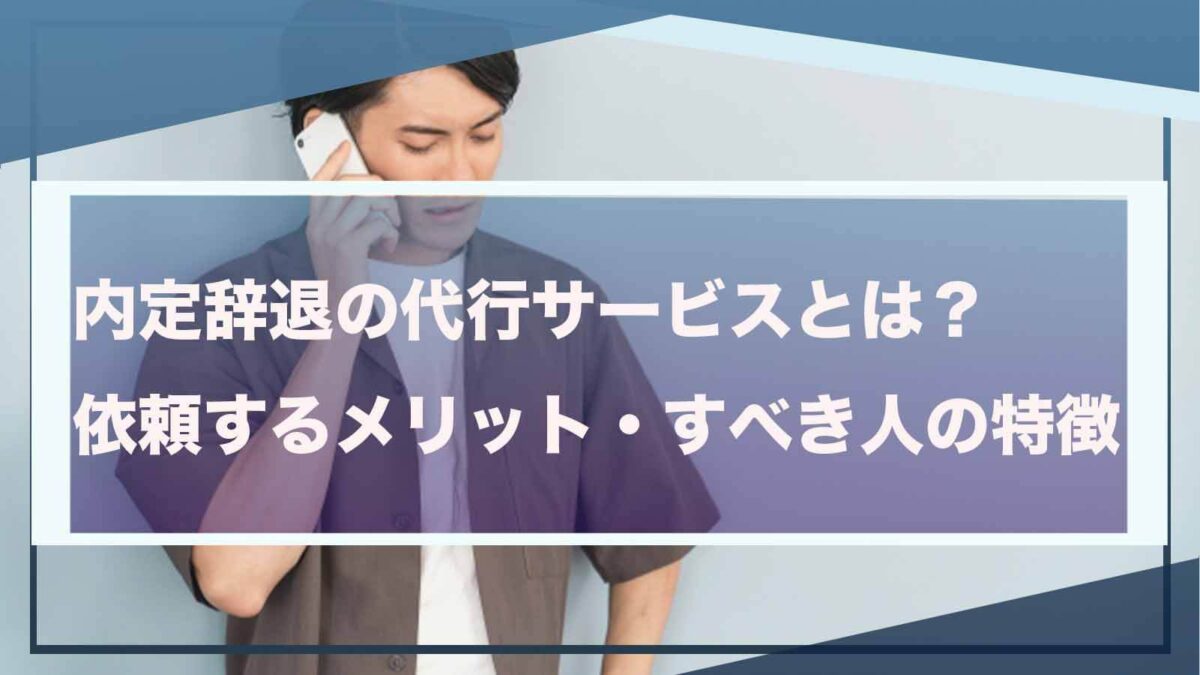 内定辞退の代行サービスとは？
依頼するメリット・すべき人の特徴